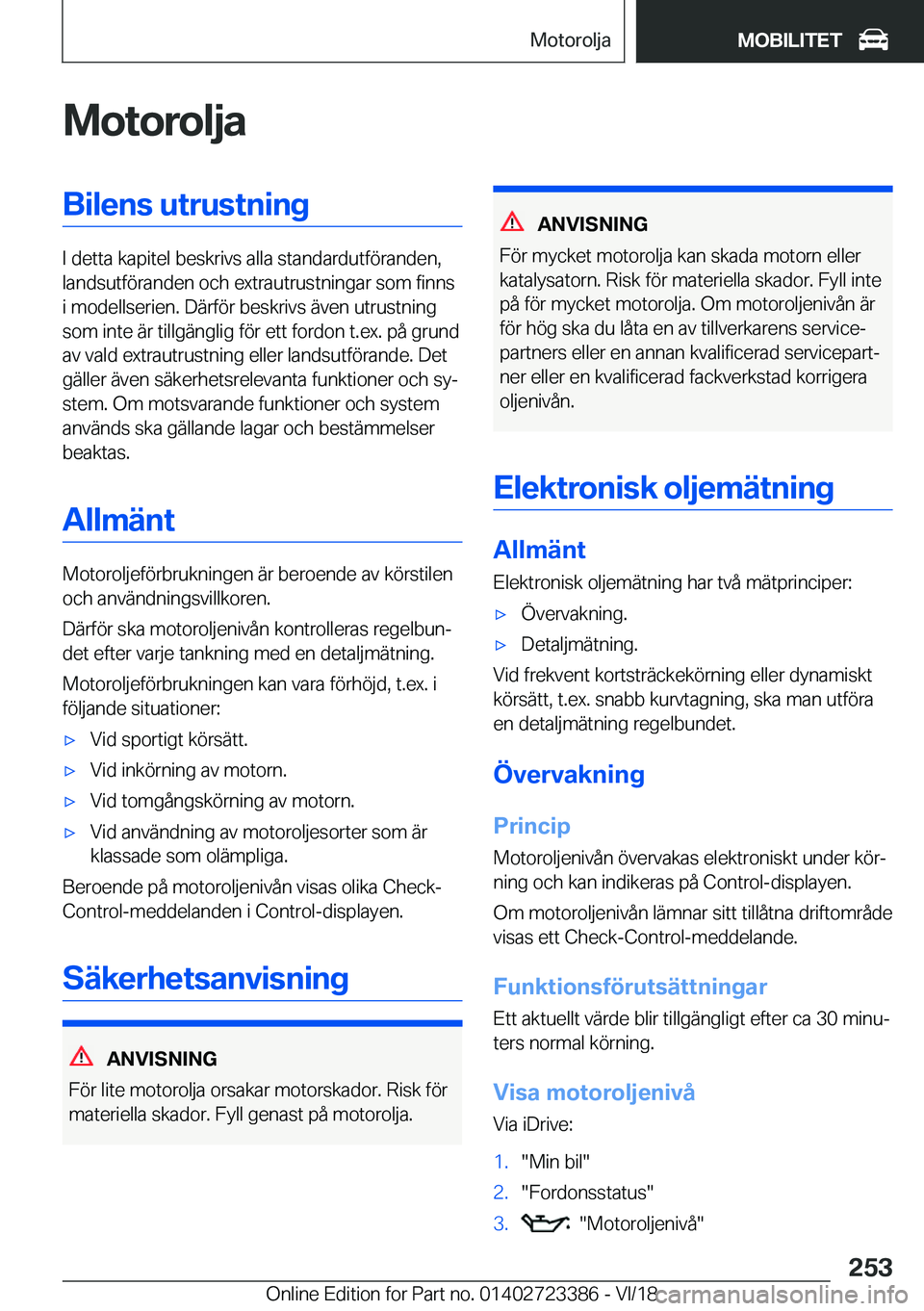 Motorolja

MOBILITET

Motorolja

Bilens utrustning

I detta kapitel beskrivs alla standardutföranden, landsutföranden och extrautrustningar som finns i modellserien. Därför beskrivs även utrustning som inte är tillgänglig för ett fordon t.ex. på grund av vald extrautrustning eller landsutförande. Det gäller även säkerhetsrelevanta funktioner och system. Om motsvarande funktioner och system används ska gällande lagar och bestämmelser beaktas.

Allmänt

Motoroljeförbrukningen är beroende av körstilen och användningsvillkoren.

Därför ska motoroljenivån kontrolleras regelbundet efter varje tankning med en detaljmätning.

Motoroljeförbrukningen kan vara förhöjd, t.ex. i följande situationer:

▷ Vid sportigt körsätt.

▷ Vid inkörning av motorn.

▷ Vid tomgångskörning av motorn.

▷ Vid användning av motoroljesorter som är klassade som olämpliga.

Beroende på motoroljenivån visas olika Check-Control-meddelanden i Control-displayen.

Säkerhetsanvisning

ANVISNING

För lite motorolja orsakar motorskador. Risk för materiella skador. Fyll genast på motorolja.

ANVISNING

För mycket motorolja kan skada motorn eller katalysatorn. Risk för materiella skador. Fyll inte på för mycket motorolja. Om motoroljenivån är för hög ska du låta en av tillverkarens servicepartners eller en annan kvalificerad servicepartner eller en kvalificerad fackverkstad korrigera oljenivån.

Elektronisk oljemätning

Allmänt

Elektronisk oljemätning har två mätprinciper:

▷ Övervakning.

▷ Detaljmätning.

Vid frekvent kortsträckekörning eller dynamiskt körsätt, t.ex. snabb kurvtagning, ska man utföra en detaljmätning regelbundet.

Övervakning

Princip

Motoroljenivån övervakas elektroniskt under körning och kan indikeras på Control-displayen.

Om motoroljenivån lämnar sitt tillåtna driftområde visas ett Check-Control-meddelande.

Funktionsförutsättningar

Ett aktuellt värde blir tillgängligt efter ca 30 minuters normal körning.

Visa motoroljenivå

Via iDrive:

1. "Min bil"

2. "Fordonsstatus"

3. "Motoroljenivå"

253

Online Edition for Part no. 01402723386 - VI/18 carmanualsonline.info